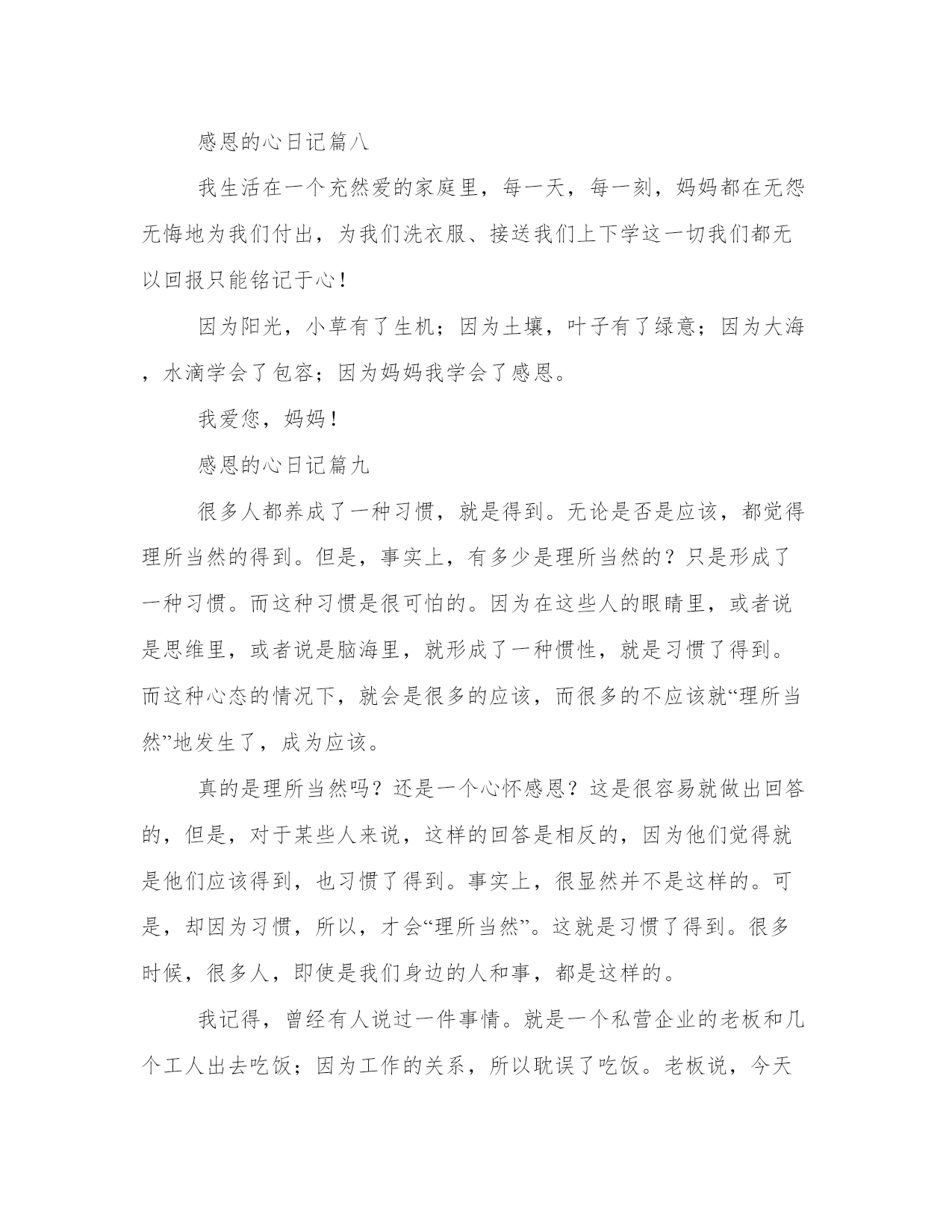 感恩的心日记篇八

我生活在一个充然爱的家庭里，每一天，每一刻，妈妈都在无怨无悔地为我们付出，为我们洗衣服、接送我们上下学这一切我们都无以回报只能铭记于心！

因为阳光，小草有了生机；因为土壤，叶子有了绿意；因为大海，水滴学会了包容；因为妈妈我学会了感恩。

我爱您，妈妈！

感恩的心日记篇九

很多人都养成了一种习惯，就是得到。无论是否是应该，都觉得理所当然的得到。但是，事实上，有多少是理所当然的？只是形成了一种习惯。而这种习惯是很可怕的。因为在这些人的眼睛里，或者说是思维里，或者说是脑海里，就形成了一种惯性，就是习惯了得到。而这种心态的情况下，就会是很多的应该，而很多的不应该就“理所当然”地发生了，成为应该。

真的是理所当然吗？还是一个心怀感恩？这是很容易就做出回答的，但是，对于某些人来说，这样的回答是相反的，因为他们觉得就是他们应该得到，也习惯了得到。事实上，很显然并不是这样的。可是，却因为习惯，所以，才会“理所当然”。这就是习惯了得到。很多时候，很多人，即使是我们身边的人和事，都是这样的。

我记得，曾经有人说过一件事情。就是一个私营企业的老板和几个工人出去吃饭；因为工作的关系，所以耽误了吃饭。老板说，今天